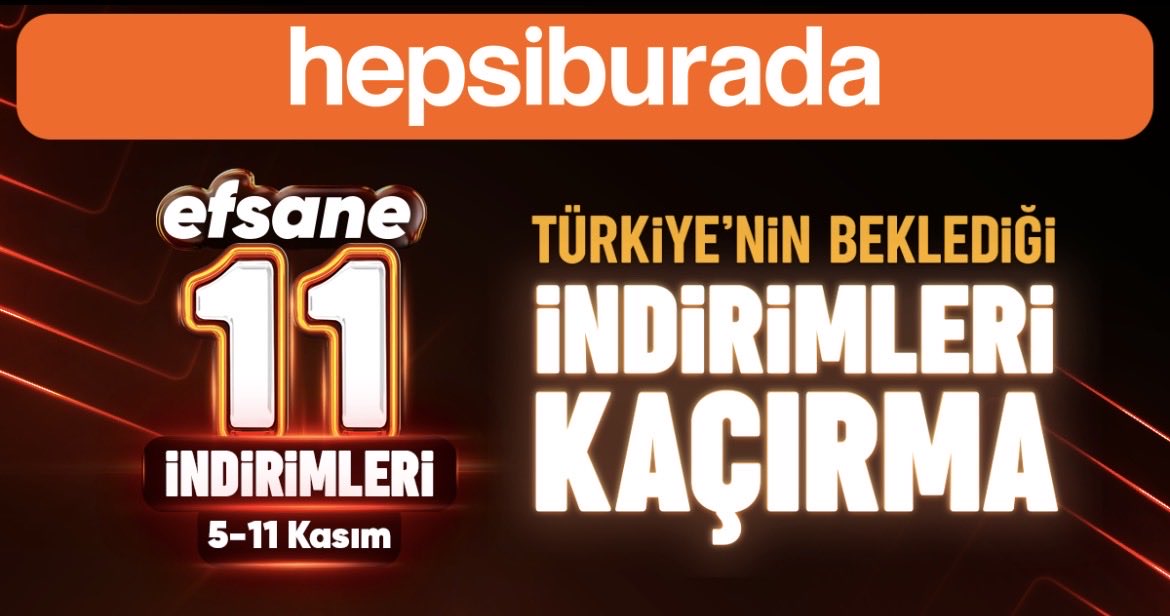 hepsiburada

efsane
11
İNDİRİMLERİ
5-11 Kasım

TÜRKİYE'NİN BEKLEDİĞİ
İNDİRİMLERİ
KAÇIRMA